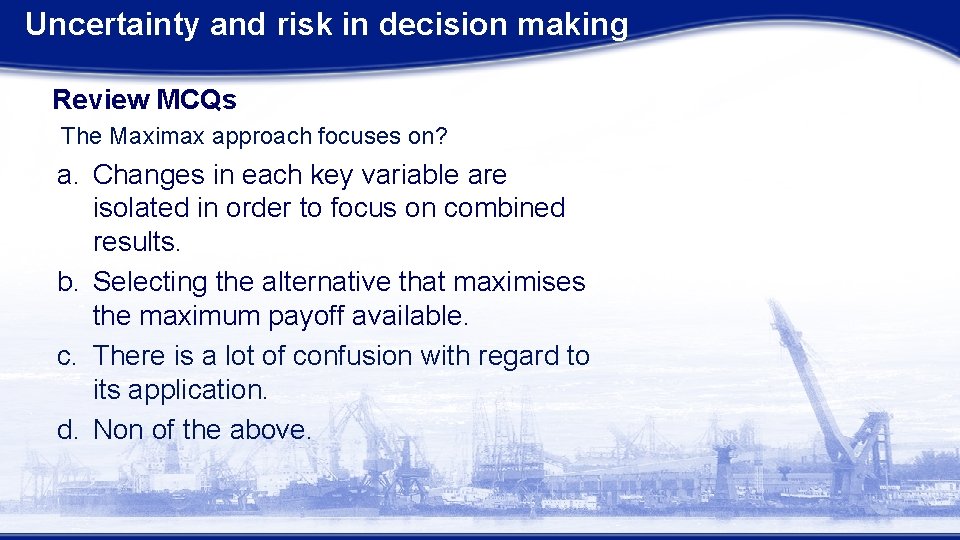 Uncertainty and risk in decision making

Review MCQs

The Maximax approach focuses on?

a. Changes in each key variable are isolated in order to focus on combined results.

b. Selecting the alternative that maximises the maximum payoff available.

c. There is a lot of confusion with regard to its application.

d. Non of the above.